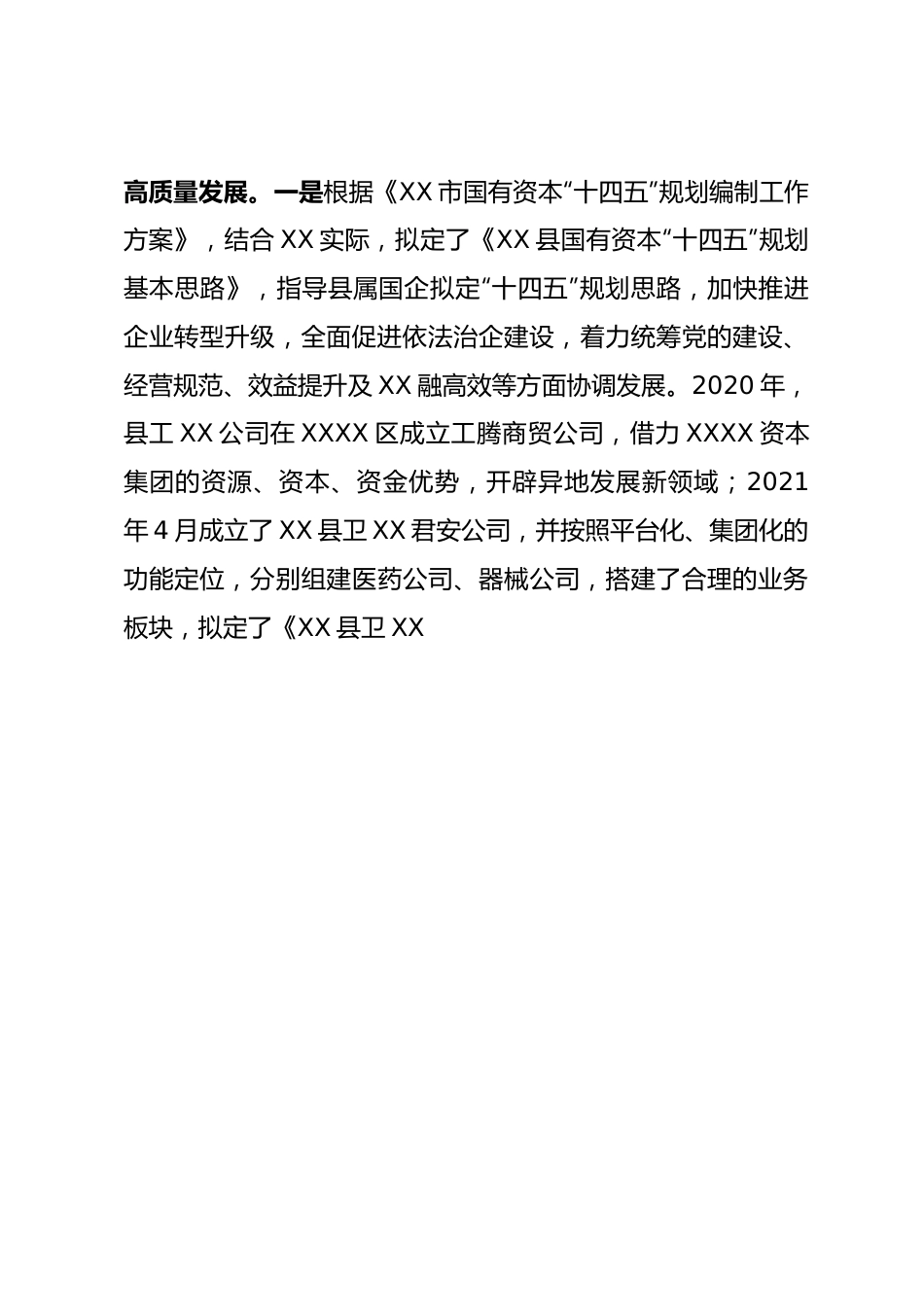 高质量发展。一是根据《XX市国有资本“十四五”规划编制工作方案》，结合XX实际，拟定了《XX县国有资本“十四五”规划基本思路》，指导县属国企拟定“十四五”规划思路，加快推进企业转型升级，全面促进依法治企建设，着力统筹党的建设、经营规范、效益提升及XX融高效等方面协调发展。2020年，县工XX公司在XXXX区成立工腾商贸公司，借力XXXX资本集团的资源、资本、资金优势，开辟异地发展新领域；2021年4月成立了XX县卫XX君安公司，并按照平台化、集团化的功能定位，分别组建医药公司、器械公司，搭建了合理的业务板块，拟定了《XX县卫XX